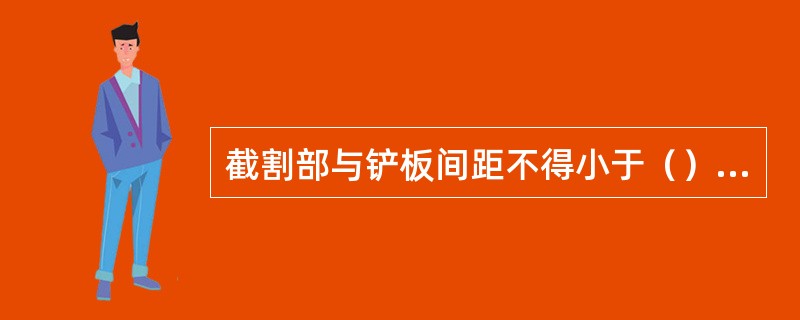 截割部与铲板间距不得小于（）...